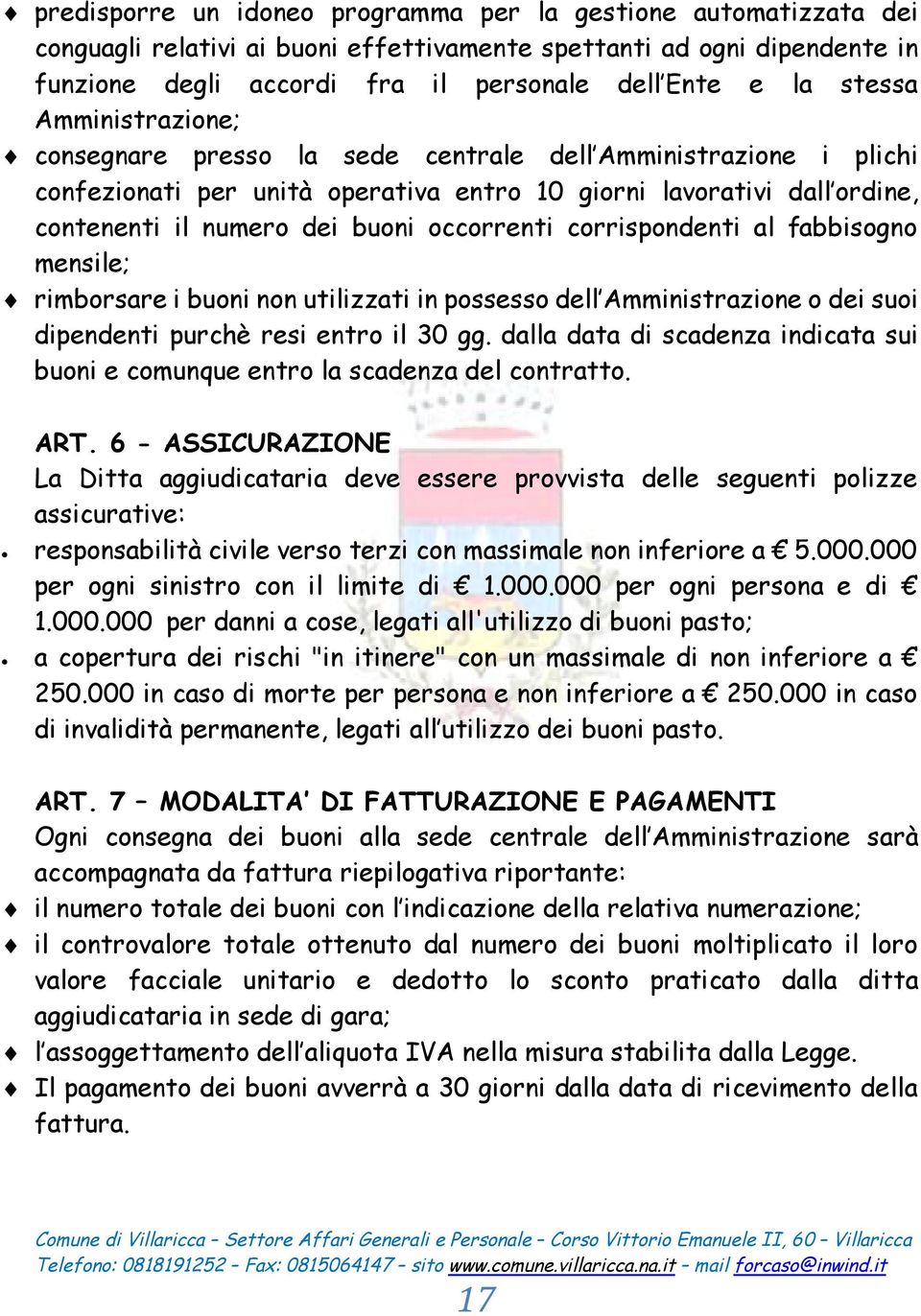 ♦ predisporre un idoneo programma per la gestione automatizzata dei conguagli relativi ai buoni effettivamente spettanti ad ogni dipendente in funzione degli accordi fra il personale dell'Ente e la stessa Amministrazione;

♦ consegnare presso la sede centrale dell'Amministrazione i plichi confezionati per unità operativa entro 10 giorni lavorativi dall'ordine, contenenti il numero dei buoni occorrenti corrispondenti al fabbisogno mensile;

♦ rimborsare i buoni non utilizzati in possesso dell'Amministrazione o dei suoi dipendenti purchè resi entro il 30 gg. dalla data di scadenza indicata sui buoni e comunque entro la scadenza del contratto.

ART. 6 - ASSICURAZIONE
La Ditta aggiudicataria deve essere provvista delle seguenti polizze assicurative:
• responsabilità civile verso terzi con massimale non inferiore a € 5.000.000 per ogni sinistro con il limite di € 1.000.000 per ogni persona e di € 1.000.000 per danni a cose, legati all'utilizzo di buoni pasto;
• a copertura dei rischi "in itinere" con un massimale di non inferiore a € 250.000 in caso di morte per persona e non inferiore a € 250.000 in caso di invalidità permanente, legati all'utilizzo dei buoni pasto.

ART. 7 – MODALITA' DI FATTURAZIONE E PAGAMENTI
Ogni consegna dei buoni alla sede centrale dell'Amministrazione sarà accompagnata da fattura riepilogativa riportante:
♦ il numero totale dei buoni con l'indicazione della relativa numerazione;
♦ il controvalore totale ottenuto dal numero dei buoni moltiplicato il loro valore facciale unitario e dedotto lo sconto praticato dalla ditta aggiudicataria in sede di gara;
♦ l'assoggettamento dell'aliquota IVA nella misura stabilita dalla Legge.
♦ Il pagamento dei buoni avverrà a 30 giorni dalla data di ricevimento della fattura.

Comune di Villaricca – Settore Affari Generali e Personale – Corso Vittorio Emanuele II, 60 – Villaricca
Telefono: 0818191252 – Fax: 0815064147 – sito www.comune.villaricca.na.it – mail forcaso@inwind.it
17